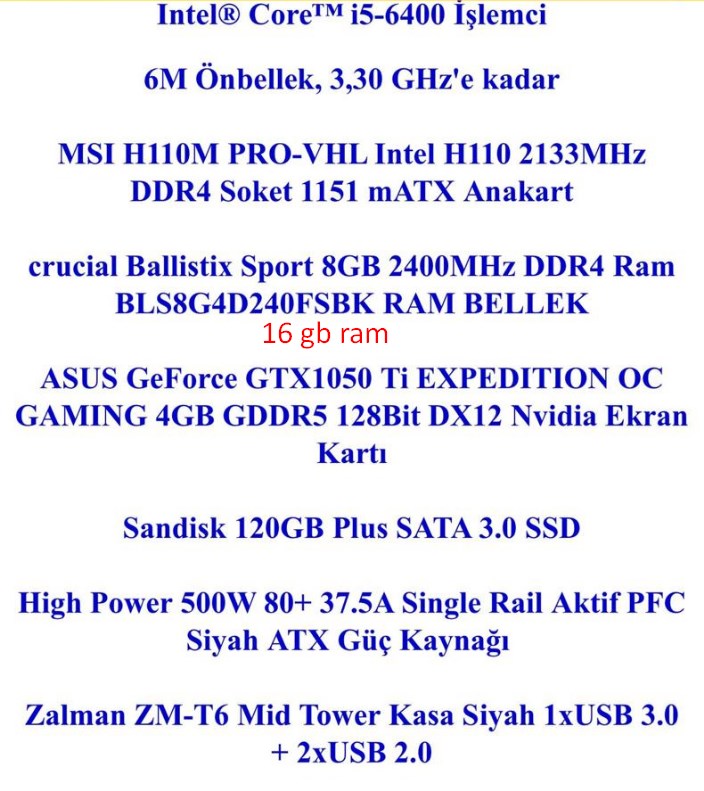 Intel® Core™ i5-6400 İşlemci

6M Önbellek, 3,30 GHz'e kadar

MSI H110M PRO-VHL Intel H110 2133MHz DDR4 Soket 1151 mATX Anakart

crucial Ballistix Sport 8GB 2400MHz DDR4 Ram BLS8G4D240FSBK RAM BELLEK

16 gb ram

ASUS GeForce GTX1050 Ti EXPEDITION OC GAMING 4GB GDDR5 128Bit DX12 Nvidia Ekran Kartı

Sandisk 120GB Plus SATA 3.0 SSD

High Power 500W 80+ 37.5A Single Rail Aktif PFC Siyah ATX Güç Kaynağı

Zalman ZM-T6 Mid Tower Kasa Siyah 1xUSB 3.0 + 2xUSB 2.0